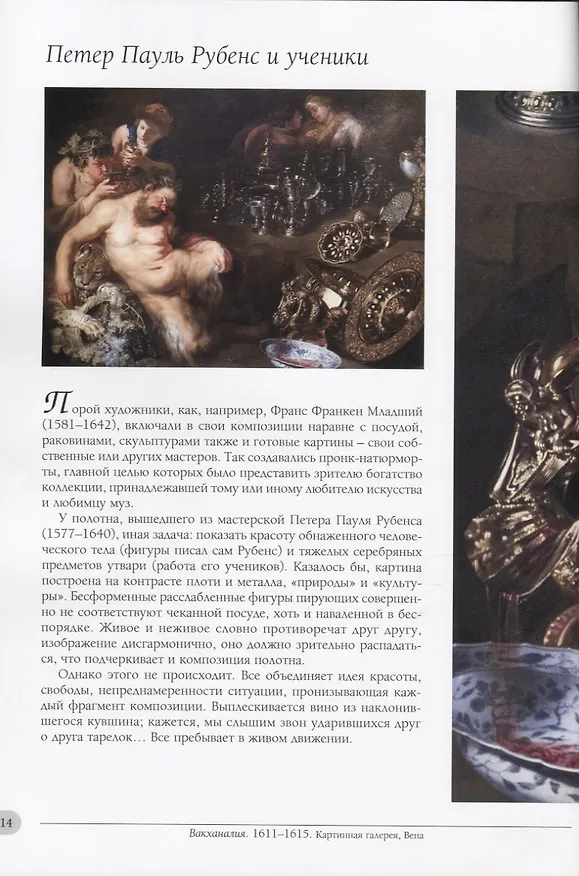 Петер Пауль Рубенс и ученики

Порой художники, как, например, Франс Франкен Младший (1581–1642), включали в свои композиции наравне с посудой, раковинами, скульптурами также и готовые картины – свои собственные или других мастеров. Так создавались пронк-натюрморты, главной целью которых было представить зрителю богатство коллекции, принадлежавшей тому или иному любителю искусства и любимцу муз.

У полотна, вышедшего из мастерской Петера Пауля Рубенса (1577–1640), иная задача: показать красоту обнаженного человеческого тела (фигуры писал сам Рубенс) и тяжелых серебряных предметов утвари (работа его учеников). Казалось бы, картина построена на контрасте плоти и металла, «природы» и «культуры». Бесформенные расслабленные фигуры пирующих совершенно не соответствуют чеканной посуде, хоть и наваленной в беспорядке. Живое и неживое словно противоречат друг другу, изображение дисгармонично, оно должно зрительно распадаться, что подчеркивает и композиция полотна.

Однако этого не происходит. Все объединяет идея красоты, свободы, непреднамеренности ситуации, пронизывающая каждый фрагмент композиции. Выплескивается вино из наклонившегося кувшина; кажется, мы слышим звон ударившихся друг о друга тарелок… Все пребывает в живом движении.

14

Вакханалия. 1611–1615. Картинная галерея, Вена